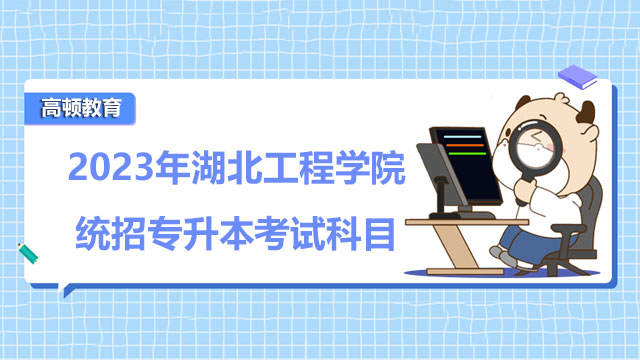 高顿教育

2023年湖北工程学院

统招专升本考试科目